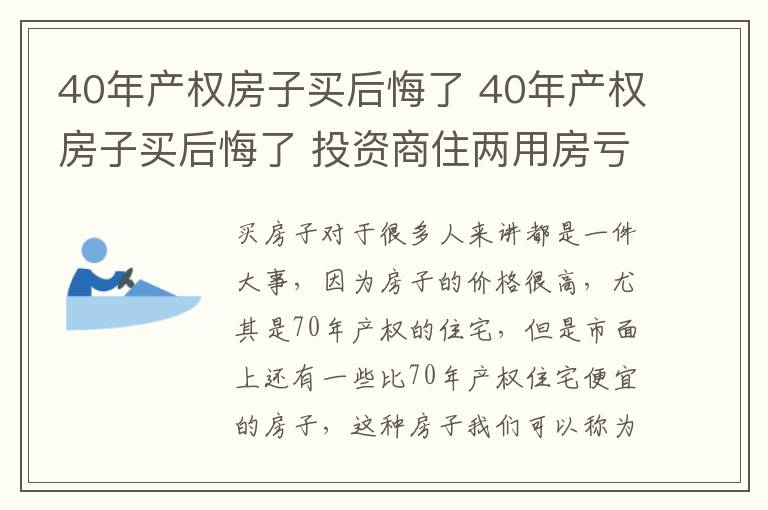 40年产权房子买后悔了 40年产权房子买后悔了 投资商住两用房亏

买房子对于很多人来讲都是一件大事，因为房子的价格很高，尤其是70年产权的住宅，但是市面上还有一些比70年产权住宅便宜的房子，这种房子我们可以称为